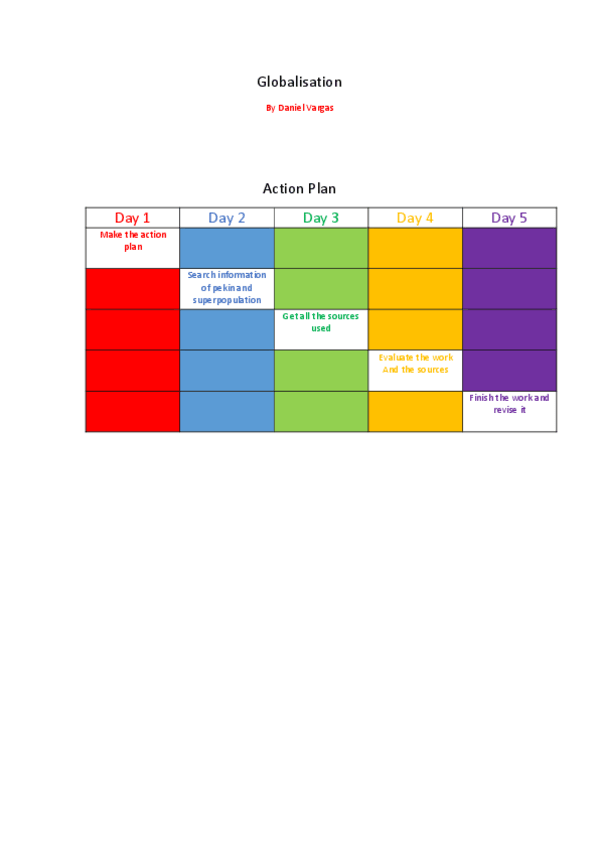 Globalisation

By Daniel Vargas

Action Plan

| Day 1 | Day 2 | Day 3 | Day 4 | Day 5 |
|---|---|---|---|---|
| Make the action plan | | | | |
| | Search information of pekin and superpopulation | | | |
| | | Get all the sources used | | |
| | | | Evaluate the work And the sources | |
| | | | | Finish the work and revise it |